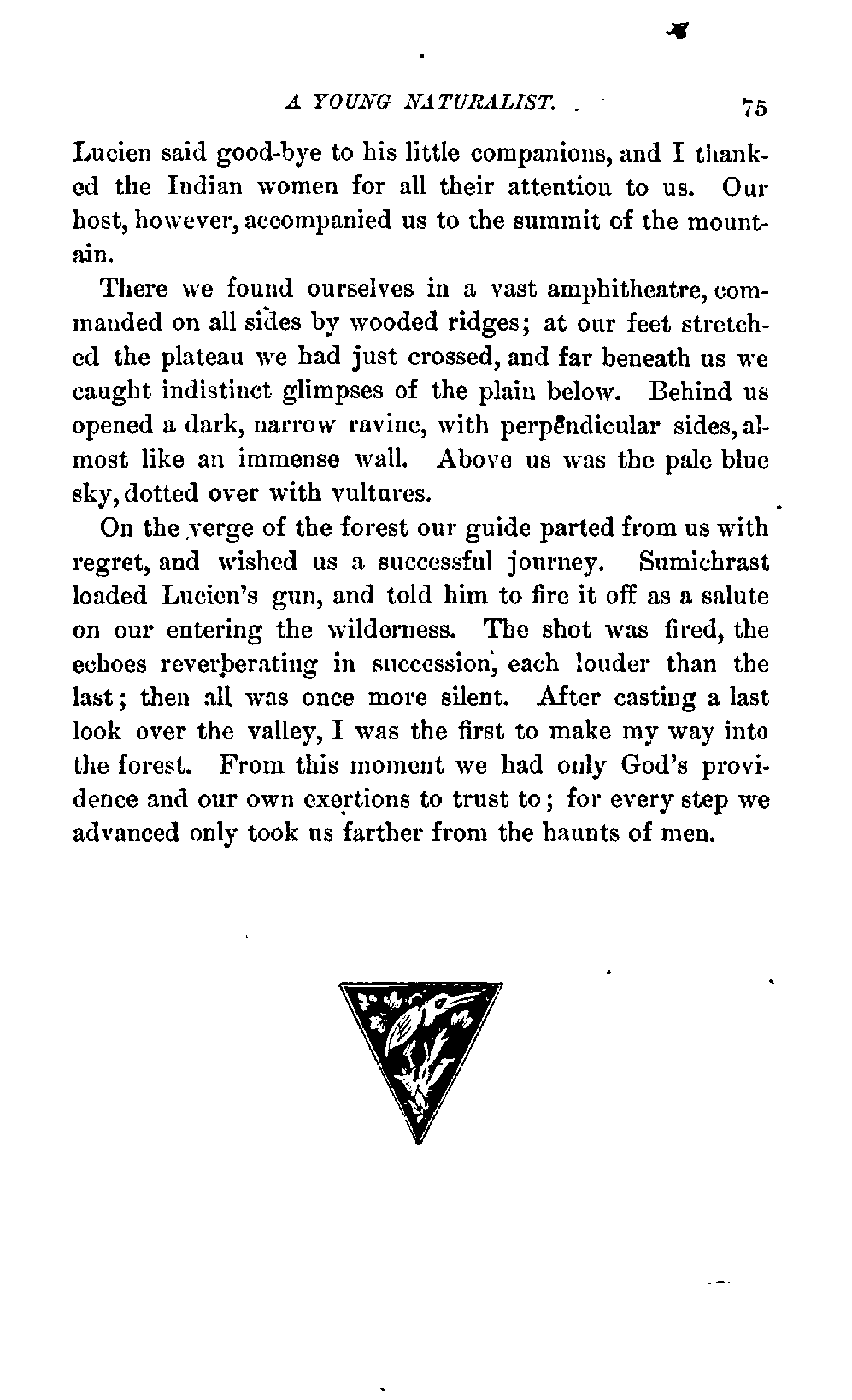 A YOUNG NATURALIST. 75

Lucien said good-bye to his little companions, and I thanked the Indian women for all their attention to us. Our host, however, accompanied us to the summit of the mountain.

There we found ourselves in a vast amphitheatre, commanded on all sides by wooded ridges; at our feet stretched the plateau we had just crossed, and far beneath us we caught indistinct glimpses of the plain below. Behind us opened a dark, narrow ravine, with perpendicular sides, almost like an immense wall. Above us was the pale blue sky, dotted over with vultures.

On the verge of the forest our guide parted from us with regret, and wished us a successful journey. Sumichrast loaded Lucien's gun, and told him to fire it off as a salute on our entering the wilderness. The shot was fired, the echoes reverberating in succession, each louder than the last; then all was once more silent. After casting a last look over the valley, I was the first to make my way into the forest. From this moment we had only God's providence and our own exertions to trust to; for every step we advanced only took us farther from the haunts of men.